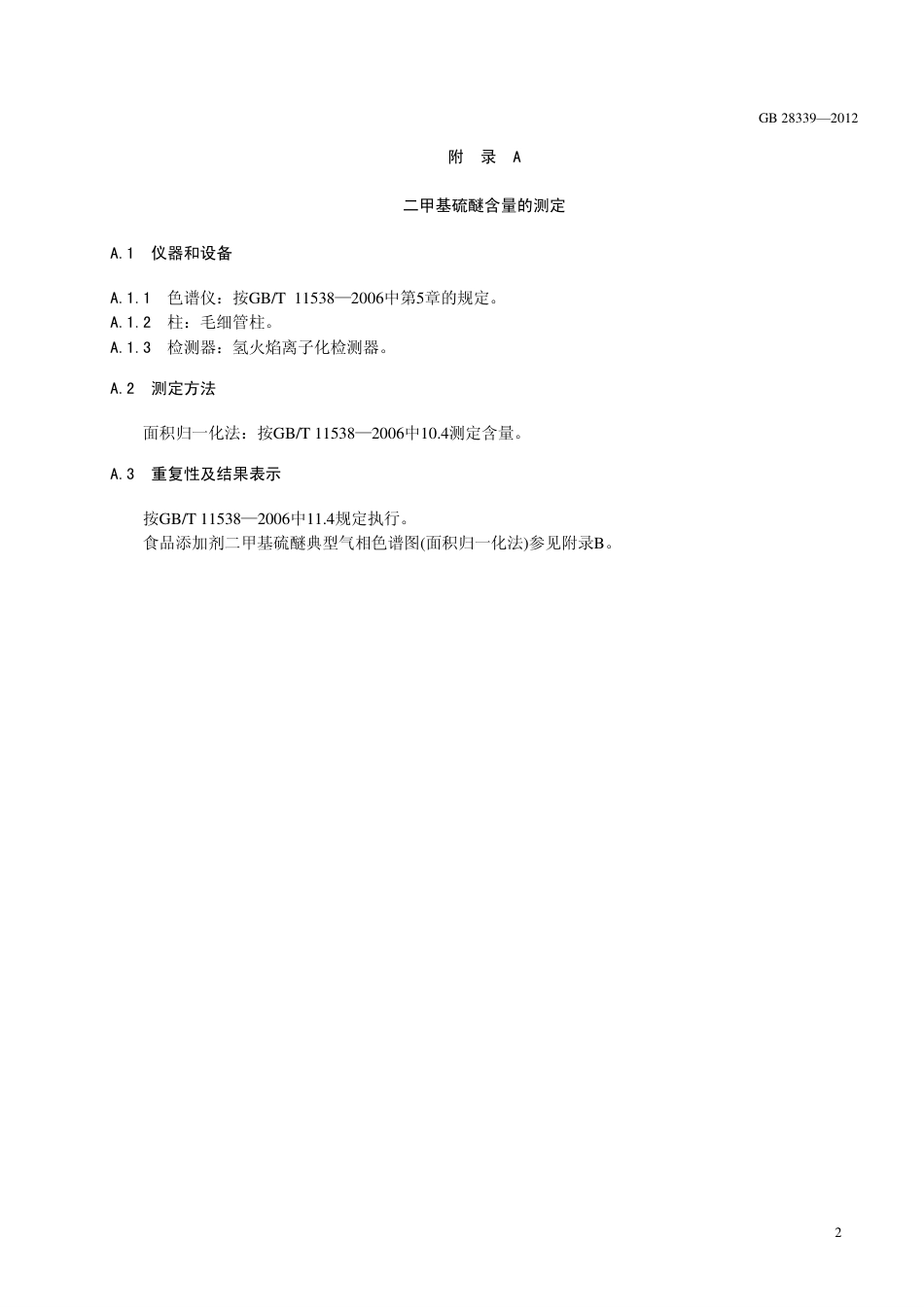 GB 28339—2012

附 录 A

二甲基硫醚含量的测定

A.1 仪器和设备

A.1.1 色谱仪：按GB/T 11538—2006中第5章的规定。
A.1.2 柱：毛细管柱。
A.1.3 检测器：氢火焰离子化检测器。

A.2 测定方法

面积归一化法：按GB/T 11538—2006中10.4测定含量。

A.3 重复性及结果表示

按GB/T 11538—2006中11.4规定执行。
食品添加剂二甲基硫醚典型气相色谱图(面积归一化法)参见附录B。

2